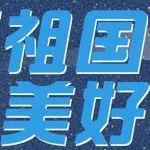 祖国
美好